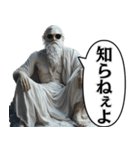 知らねぇよ